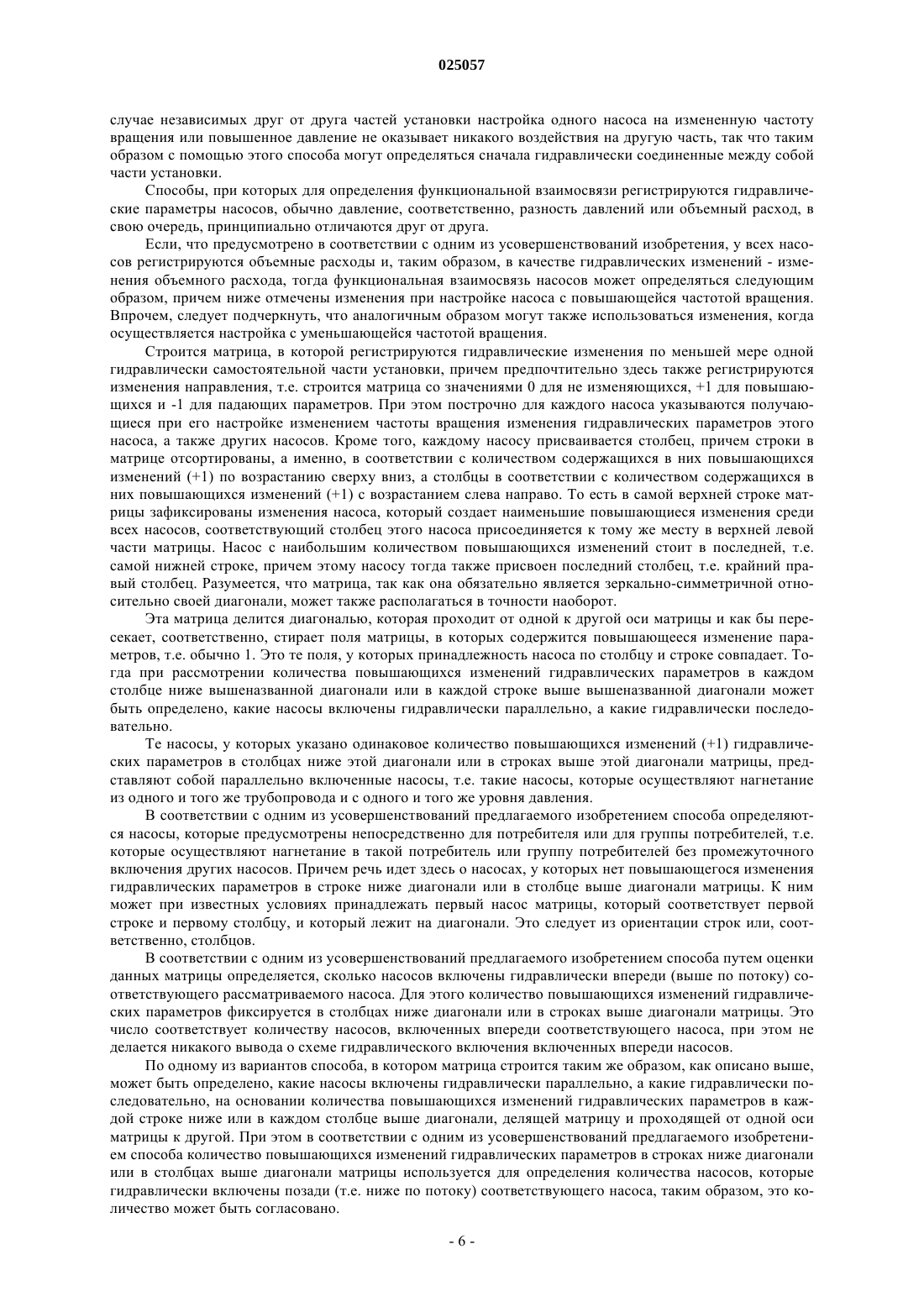 025057

случае независимых друг от друга частей установки настройка одного насоса на измененную частоту вращения или повышенное давление не оказывает никакого воздействия на другую часть, так что таким образом с помощью этого способа могут определяться сначала гидравлически соединенные между собой части установки.

Способы, при которых для определения функциональной взаимосвязи регистрируются гидравлические параметры насосов, обычно давление, соответственно, разность давлений или объемный расход, в свою очередь, принципиально отличаются друг от друга.

Если, что предусмотрено в соответствии с одним из усовершенствований изобретения, у всех насосов регистрируются объемные расходы и, таким образом, в качестве гидравлических изменений - изменения объемного расхода, тогда функциональная взаимосвязь насосов может определяться следующим образом, причем ниже отмечены изменения при настройке насоса с повышающейся частотой вращения. Впрочем, следует подчеркнуть, что аналогичным образом могут также использоваться изменения, когда осуществляется настройка с уменьшающейся частотой вращения.

Строится матрица, в которой регистрируются гидравлические изменения по меньшей мере одной гидравлически самостоятельной части установки, причем предпочтительно здесь также регистрируются изменения направления, т.е. строится матрица со значениями 0 для не изменяющихся, +1 для повышающихся и -1 для падающих параметров. При этом построчно для каждого насоса указываются получающиеся при его настройке изменением частоты вращения изменения гидравлических параметров этого насоса, а также других насосов. Кроме того, каждому насосу присваивается столбец, причем строки в матрице отсортированы, а именно, в соответствии с количеством содержащихся в них повышающихся изменений (+1) по возрастанию сверху вниз, а столбцы в соответствии с количеством содержащихся в них повышающихся изменений (+1) с возрастанием слева направо. То есть в самой верхней строке матрицы зафиксированы изменения насоса, который создает наименьшие повышающиеся изменения среди всех насосов, соответствующий столбец этого насоса присоединяется к тому же месту в верхней левой части матрицы. Насос с наибольшим количеством повышающихся изменений стоит в последней, т.е. самой нижней строке, причем этому насосу тогда также присвоен последний столбец, т.е. крайний правый столбец. Разумеется, что матрица, так как она обязательно является зеркально-симметричной относительно своей диагонали, может также располагаться в точности наоборот.

Эта матрица делится диагональю, которая проходит от одной к другой оси матрицы и как бы пересекает, соответственно, стирает поля матрицы, в которых содержится повышающееся изменение параметров, т.е. обычно 1. Это те поля, у которых принадлежность насоса по столбцу и строке совпадает. Тогда при рассмотрении количества повышающихся изменений гидравлических параметров в каждом столбце ниже вышеназванной диагонали или в каждой строке выше вышеназванной диагонали может быть определено, какие насосы включены гидравлически параллельно, а какие гидравлически последовательно.

Те насосы, у которых указано одинаковое количество повышающихся изменений (+1) гидравлических параметров в столбцах ниже этой диагонали или в строках выше этой диагонали матрицы, представляют собой параллельно включенные насосы, т.е. такие насосы, которые осуществляют нагнетание из одного и того же трубопровода и с одного и того же уровня давления.

В соответствии с одним из усовершенствований предлагаемого изобретением способа определяются насосы, которые предусмотрены непосредственно для потребителя или для группы потребителей, т.е. которые осуществляют нагнетание в такой потребитель или группу потребителей без промежуточного включения других насосов. Причем речь идет здесь о насосах, у которых нет повышающегося изменения гидравлических параметров в строке ниже диагонали или в столбце выше диагонали матрицы. К ним может при известных условиях принадлежать первый насос матрицы, который соответствует первой строке и первому столбцу, и который лежит на диагонали. Это следует из ориентации строк или, соответственно, столбцов.

В соответствии с одним из усовершенствований предлагаемого изобретением способа путем оценки данных матрицы определяется, сколько насосов включены гидравлически впереди (выше по потоку) соответствующего рассматриваемого насоса. Для этого количество повышающихся изменений гидравлических параметров фиксируется в столбцах ниже диагонали или в строках выше диагонали матрицы. Это число соответствует количеству насосов, включенных впереди соответствующего насоса, при этом не делается никакого вывода о схеме гидравлического включения включенных впереди насосов.

По одному из вариантов способа, в котором матрица строится таким же образом, как описано выше, может быть определено, какие насосы включены гидравлически параллельно, а какие гидравлически последовательно, на основании количества повышающихся изменений гидравлических параметров в каждой строке ниже или в каждом столбце выше диагонали, делящей матрицу и проходящей от одной оси матрицы к другой. При этом в соответствии с одним из усовершенствований предлагаемого изобретением способа количество повышающихся изменений гидравлических параметров в строках ниже диагонали или в столбцах выше диагонали матрицы используется для определения количества насосов, которые гидравлически включены позади (т.е. ниже по потоку) соответствующего насоса, таким образом, это количество может быть согласовано.

- 6 -